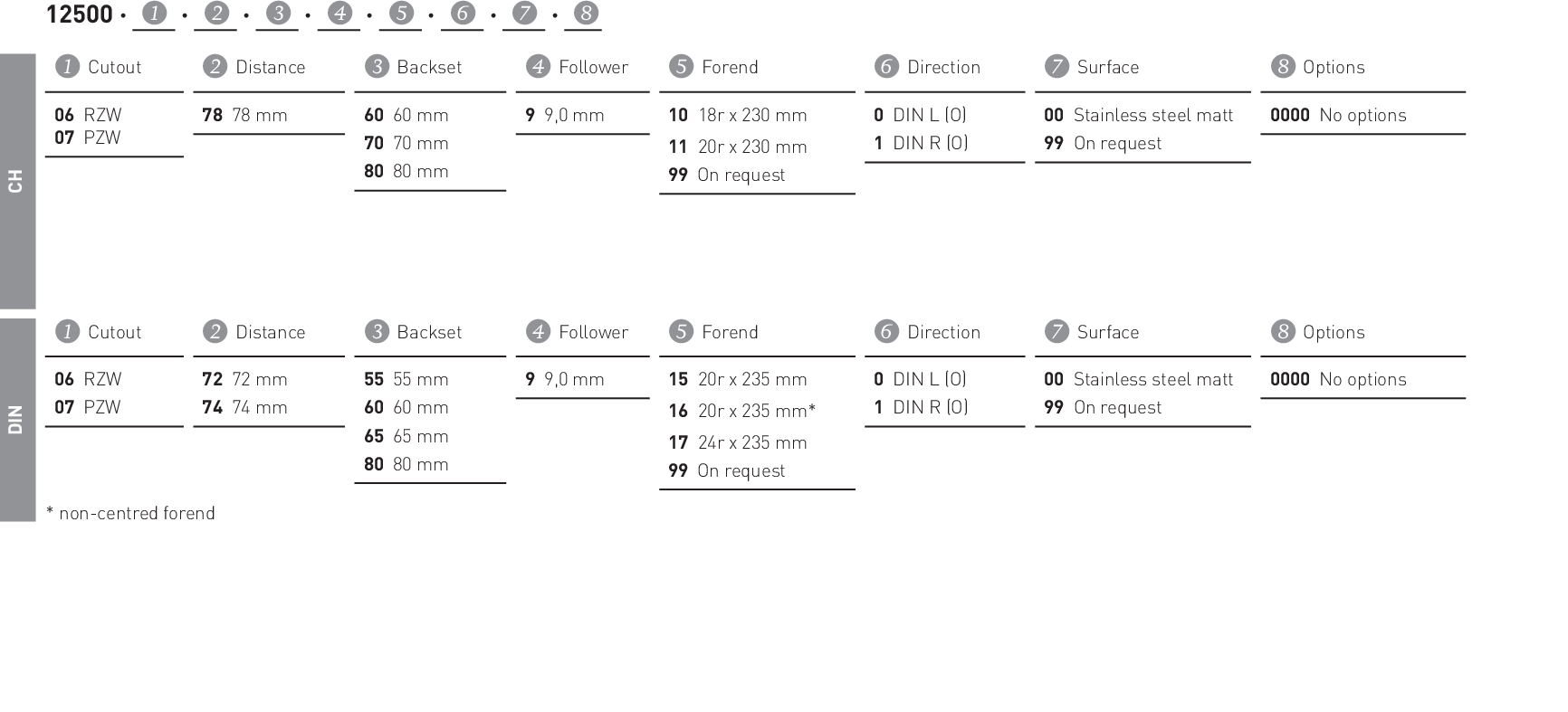 12500 · 1 · 2 · 3 · 4 · 5 · 6 · 7 · 8

CH

1 Cutout
06 RZW
07 PZW

2 Distance
78 78 mm

3 Backset
60 60 mm
70 70 mm
80 80 mm

4 Follower
9 9,0 mm

5 Forend
10 18r x 230 mm
11 20r x 230 mm
99 On request

6 Direction
0 DIN L (O)
1 DIN R (O)

7 Surface
00 Stainless steel matt
99 On request

8 Options
0000 No options

DIN

1 Cutout
06 RZW
07 PZW

2 Distance
72 72 mm
74 74 mm

3 Backset
55 55 mm
60 60 mm
65 65 mm
80 80 mm

4 Follower
9 9,0 mm

5 Forend
15 20r x 235 mm
16 20r x 235 mm*
17 24r x 235 mm
99 On request

6 Direction
0 DIN L (O)
1 DIN R (O)

7 Surface
00 Stainless steel matt
99 On request

8 Options
0000 No options

* non-centred forend